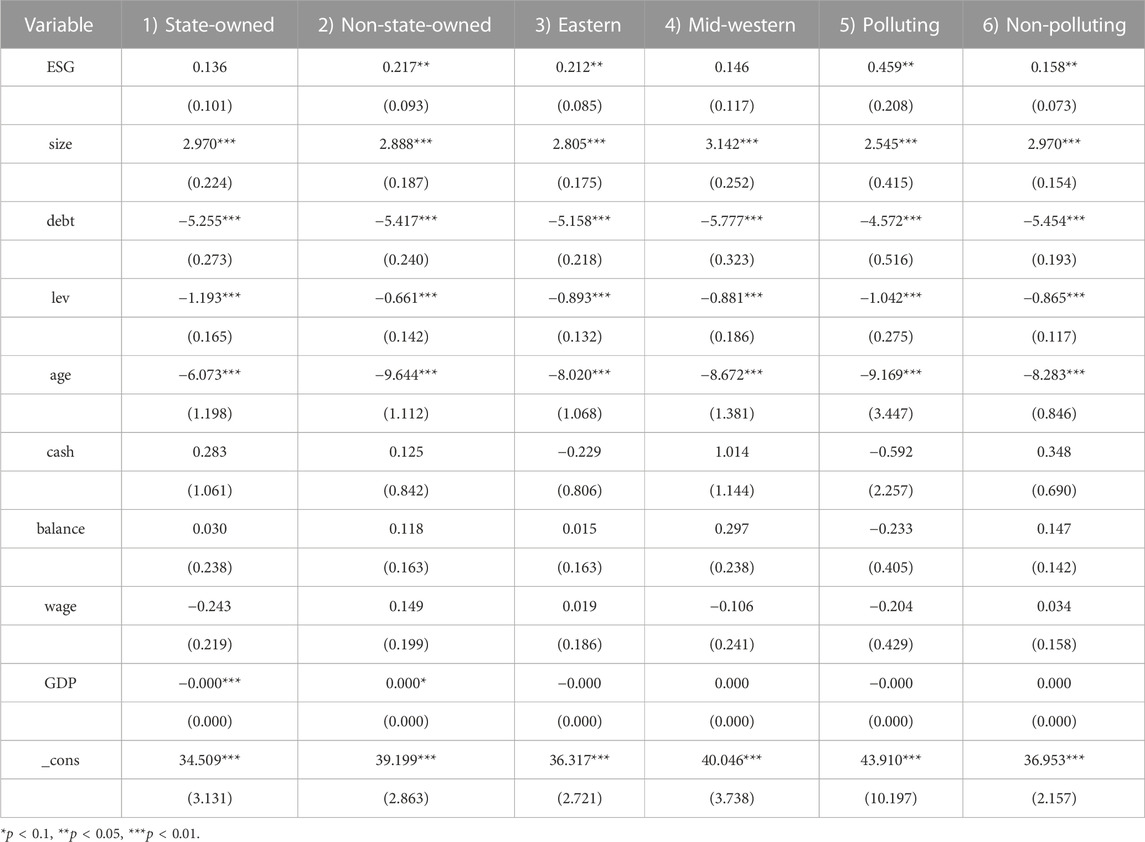 | Variable | 1) State-owned | 2) Non-state-owned | 3) Eastern | 4) Mid-western | 5) Polluting | 6) Non-polluting |
|---|---|---|---|---|---|---|
| ESG | 0.136 | 0.217** | 0.212** | 0.146 | 0.459** | 0.158** |
|  | (0.101) | (0.093) | (0.085) | (0.117) | (0.208) | (0.073) |
| size | 2.970*** | 2.888*** | 2.805*** | 3.142*** | 2.545*** | 2.970*** |
|  | (0.224) | (0.187) | (0.175) | (0.252) | (0.415) | (0.154) |
| debt | −5.255*** | −5.417*** | −5.158*** | −5.777*** | −4.572*** | −5.454*** |
|  | (0.273) | (0.240) | (0.218) | (0.323) | (0.516) | (0.193) |
| lev | −1.193*** | −0.661*** | −0.893*** | −0.881*** | −1.042*** | −0.865*** |
|  | (0.165) | (0.142) | (0.132) | (0.186) | (0.275) | (0.117) |
| age | −6.073*** | −9.644*** | −8.020*** | −8.672*** | −9.169*** | −8.283*** |
|  | (1.198) | (1.112) | (1.068) | (1.381) | (3.447) | (0.846) |
| cash | 0.283 | 0.125 | −0.229 | 1.014 | −0.592 | 0.348 |
|  | (1.061) | (0.842) | (0.806) | (1.144) | (2.257) | (0.690) |
| balance | 0.030 | 0.118 | 0.015 | 0.297 | −0.233 | 0.147 |
|  | (0.238) | (0.163) | (0.163) | (0.238) | (0.405) | (0.142) |
| wage | −0.243 | 0.149 | 0.019 | −0.106 | −0.204 | 0.034 |
|  | (0.219) | (0.199) | (0.186) | (0.241) | (0.429) | (0.158) |
| GDP | −0.000*** | 0.000* | −0.000 | 0.000 | −0.000 | 0.000 |
|  | (0.000) | (0.000) | (0.000) | (0.000) | (0.000) | (0.000) |
| _cons | 34.509*** | 39.199*** | 36.317*** | 40.046*** | 43.910*** | 36.953*** |
|  | (3.131) | (2.863) | (2.721) | (3.738) | (10.197) | (2.157) |

*$p$ < 0.1, **$p$ < 0.05, ***$p$ < 0.01.